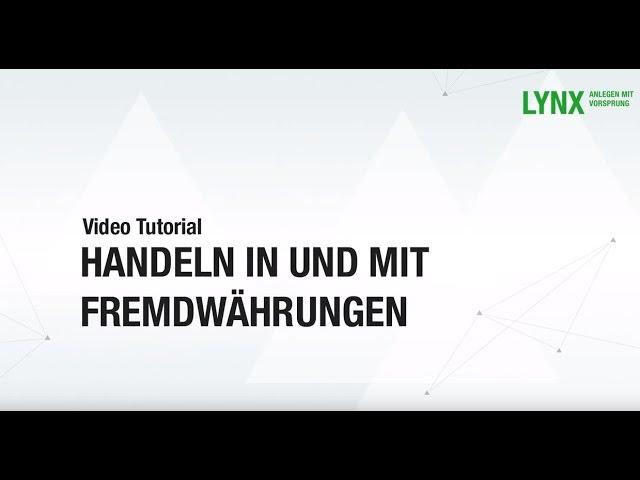 LYNX ANLEGEN MIT VORSPRUNG

Video Tutorial
HANDELN IN UND MIT FREMDWÄHRUNGEN